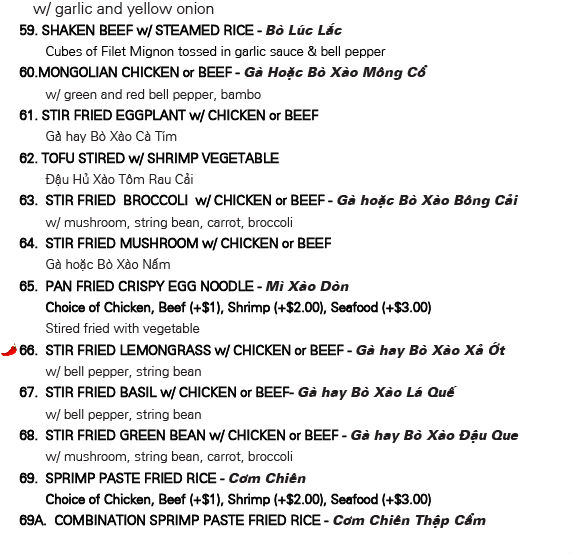 w/ garlic and yellow onion

59. SHAKEN BEEF w/ STEAMED RICE - Bò Lúc Lắc
Cubes of Filet Mignon tossed in garlic sauce & bell pepper

60.MONGOLIAN CHICKEN or BEEF - Gà Hoặc Bò Xào Mông Cổ
w/ green and red bell pepper, bambo

61. STIR FRIED EGGPLANT w/ CHICKEN or BEEF
Gà hay Bò Xào Cà Tím

62. TOFU STIRED w/ SHRIMP VEGETABLE
Đậu Hủ Xào Tôm Rau Cải

63. STIR FRIED BROCCOLI w/ CHICKEN or BEEF - Gà hoặc Bò Xào Bông Cải
w/ mushroom, string bean, carrot, broccoli

64. STIR FRIED MUSHROOM w/ CHICKEN or BEEF
Gà hoặc Bò Xào Nấm

65. PAN FRIED CRISPY EGG NOODLE - Mì Xào Dòn
Choice of Chicken, Beef (+$1), Shrimp (+$2.00), Seafood (+$3.00)
Stired fried with vegetable

66. STIR FRIED LEMONGRASS w/ CHICKEN or BEEF - Gà hay Bò Xào Xả Ớt
w/ bell pepper, string bean

67. STIR FRIED BASIL w/ CHICKEN or BEEF- Gà hay Bò Xào Lá Quế
w/ bell pepper, string bean

68. STIR FRIED GREEN BEAN w/ CHICKEN or BEEF - Gà hay Bò Xào Đậu Que
w/ mushroom, string bean, carrot, broccoli

69. SPRIMP PASTE FRIED RICE - Cơm Chiên
Choice of Chicken, Beef (+$1), Shrimp (+$2.00), Seafood (+$3.00)

69A. COMBINATION SPRIMP PASTE FRIED RICE - Cơm Chiên Thập Cẩm